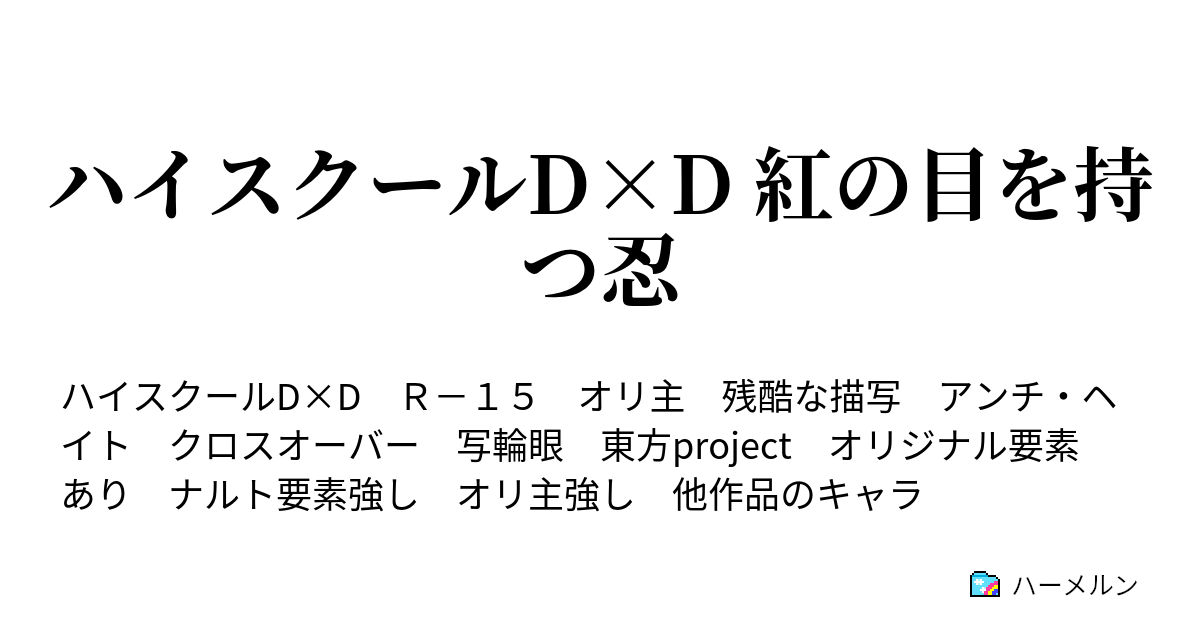 ハイスクールD×D 紅の目を持つ忍

ハイスクールD×D　R－１５　オリ主　残酷な描写　アンチ・ヘイト　クロスオーバー　写輪眼　東方project　オリジナル要素あり　ナルト要素強し　オリ主強し　他作品のキャラ

ハーメルン